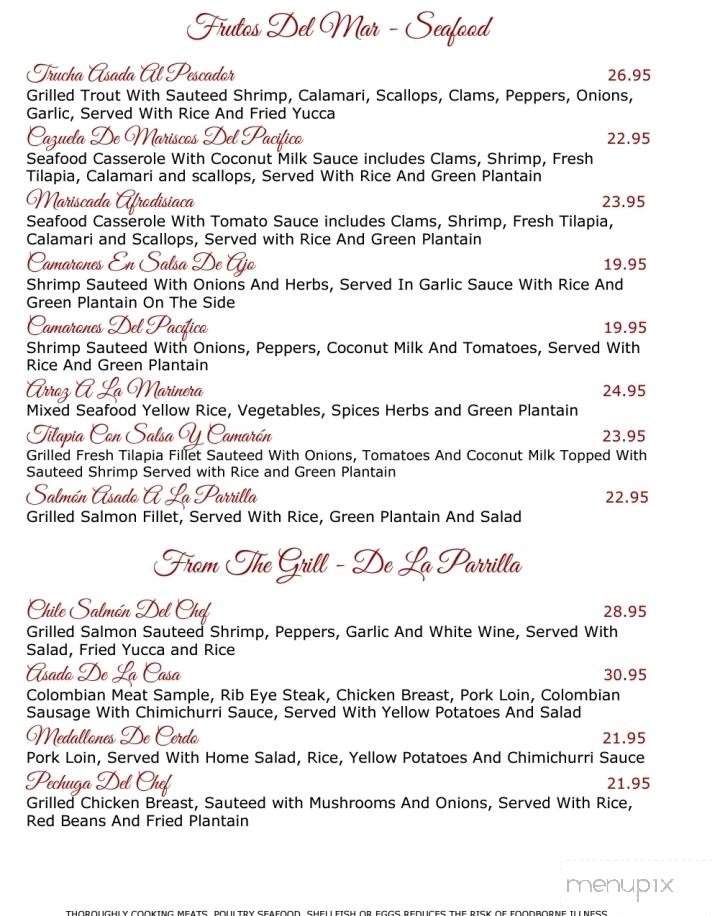 Frutos Del Mar - Seafood

Trucha Asada Al Pescador 26.95
Grilled Trout With Sauteed Shrimp, Calamari, Scallops, Clams, Peppers, Onions, Garlic, Served With Rice And Fried Yucca

Cazuela De Mariscos Del Pacifico 22.95
Seafood Casserole With Coconut Milk Sauce includes Clams, Shrimp, Fresh Tilapia, Calamari and scallops, Served With Rice And Green Plantain

Mariscada Afrodisiaca 23.95
Seafood Casserole With Tomato Sauce includes Clams, Shrimp, Fresh Tilapia, Calamari and Scallops, Served with Rice And Green Plantain

Camarones En Salsa De Ajo 19.95
Shrimp Sauteed With Onions And Herbs, Served In Garlic Sauce With Rice And Green Plantain On The Side

Camarones Del Pacifico 19.95
Shrimp Sauteed With Onions, Peppers, Coconut Milk And Tomatoes, Served With Rice And Green Plantain

Arroz A La Marinera 24.95
Mixed Seafood Yellow Rice, Vegetables, Spices Herbs and Green Plantain

Tilapia Con Salsa Y Camarón 23.95
Grilled Fresh Tilapia Fillet Sauteed With Onions, Tomatoes And Coconut Milk Topped With Sauteed Shrimp Served with Rice and Green Plantain

Salmón Asado A La Parrilla 22.95
Grilled Salmon Fillet, Served With Rice, Green Plantain And Salad

From The Grill - De La Parrilla

Chile Salmón Del Chef 28.95
Grilled Salmon Sauteed Shrimp, Peppers, Garlic And White Wine, Served With Salad, Fried Yucca and Rice

Asado De La Casa 30.95
Colombian Meat Sample, Rib Eye Steak, Chicken Breast, Pork Loin, Colombian Sausage With Chimichurri Sauce, Served With Yellow Potatoes And Salad

Medallones De Cerdo 21.95
Pork Loin, Served With Home Salad, Rice, Yellow Potatoes And Chimichurri Sauce

Pechuga Del Chef 21.95
Grilled Chicken Breast, Sauteed with Mushrooms And Onions, Served With Rice, Red Beans And Fried Plantain

menupix

THOROUGHLY COOKING MEATS, POULTRY SEAFOOD, SHELLFISH OR EGGS REDUCES THE RISK OF FOODBORNE ILLNESS